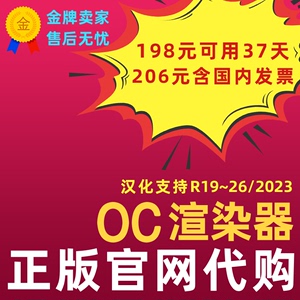 金

金牌卖家
售后无忧

198元可用37天
206元含国内发票

汉化支持R19~26/2023

OC渲染器

正版官网代购